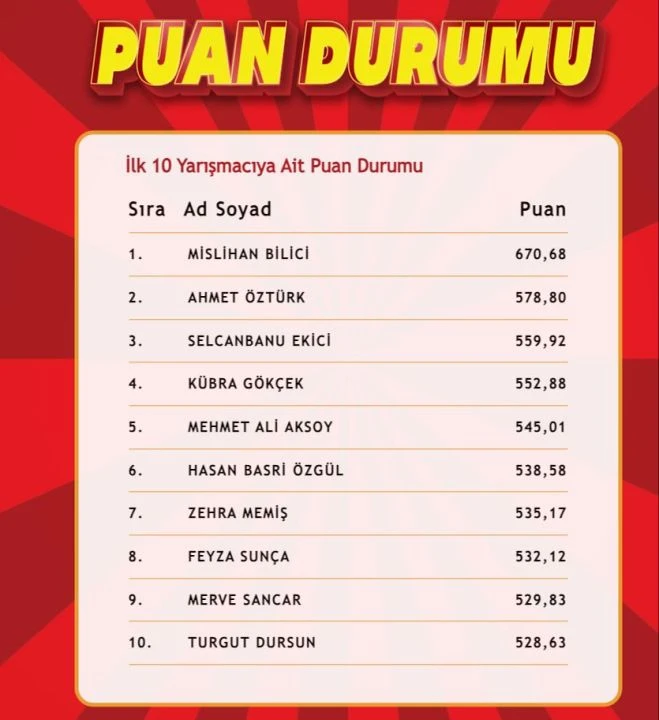 PUAN DURUMU

İlk 10 Yarışmacıya Ait Puan Durumu

| Sıra | Ad Soyad | Puan |
|---|---|---|
| 1. | MİSLİHAN BİLİCİ | 670,68 |
| 2. | AHMET ÖZTÜRK | 578,80 |
| 3. | SELCANBANU EKİCİ | 559,92 |
| 4. | KÜBRA GÖKÇEK | 552,88 |
| 5. | MEHMET ALİ AKSOY | 545,01 |
| 6. | HASAN BASRİ ÖZGÜL | 538,58 |
| 7. | ZEHRA MEMİŞ | 535,17 |
| 8. | FEYZA SUNÇA | 532,12 |
| 9. | MERVE SANCAR | 529,83 |
| 10. | TURGUT DURSUN | 528,63 |